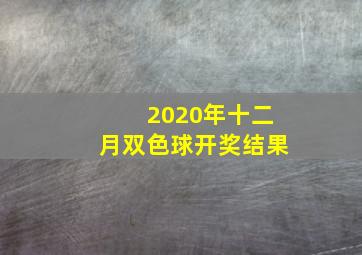 2020年十二月双色球开奖结果